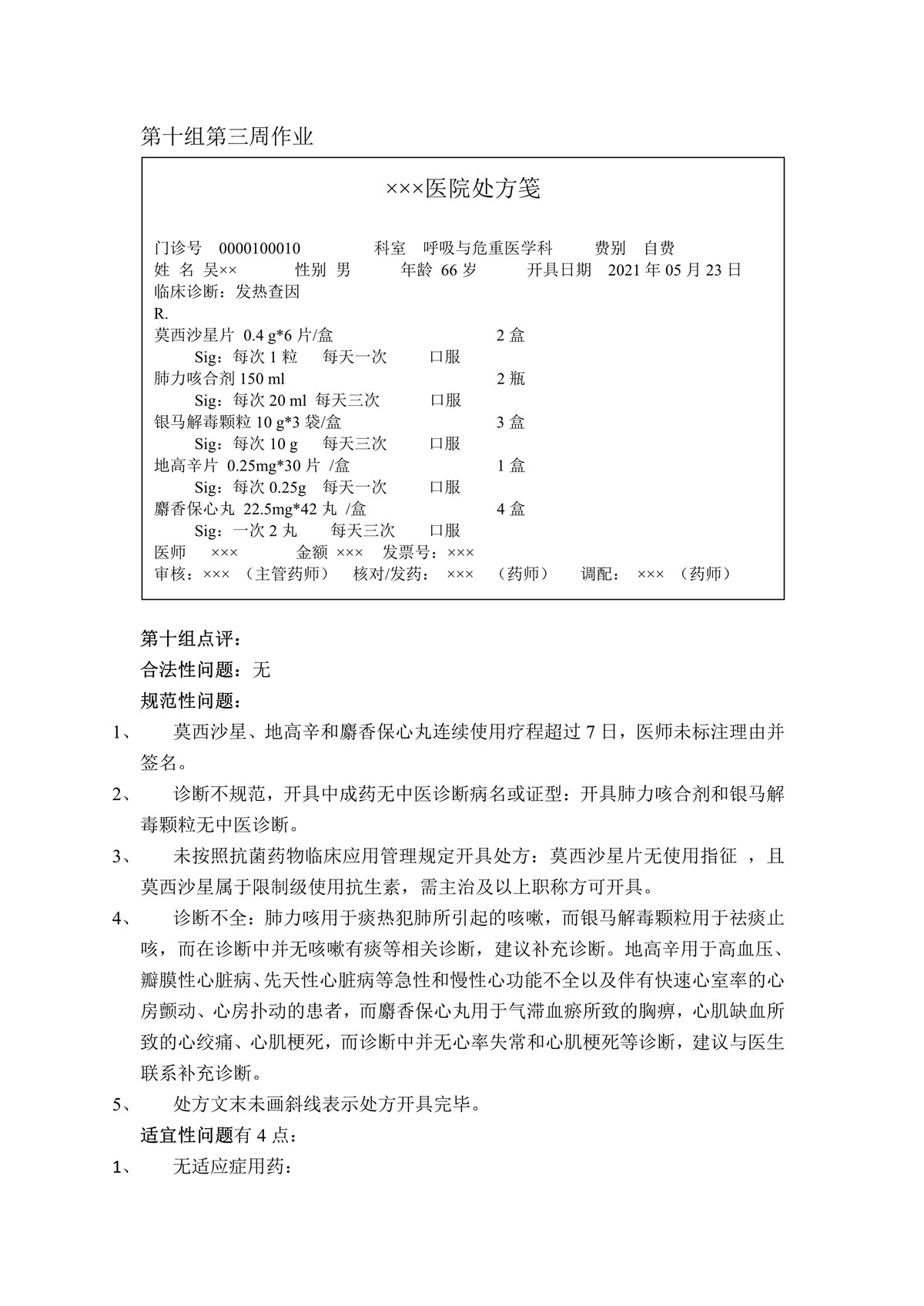 第十组第三周作业

×××医院处方笺

门诊号 0000100010 科室 呼吸与危重医学科 费别 自费
姓 名 吴×× 性别 男 年龄 66 岁 开具日期 2021 年 05 月 23 日
临床诊断：发热查因
R.
莫西沙星片 0.4 g*6 片/盒 2 盒
Sig：每次 1 粒 每天一次 口服
肺力咳合剂 150 ml 2 瓶
Sig：每次 20 ml 每天三次 口服
银马解毒颗粒 10 g*3 袋/盒 3 盒
Sig：每次 10 g 每天三次 口服
地高辛片 0.25mg*30 片 /盒 1 盒
Sig：每次 0.25g 每天一次 口服
麝香保心丸 22.5mg*42 丸 /盒 4 盒
Sig：一次 2 丸 每天三次 口服
医师 ××× 金额 ××× 发票号：×××
审核：××× （主管药师） 核对/发药： ××× （药师） 调配： ××× （药师）

第十组点评：
合法性问题：无
规范性问题：
1、 莫西沙星、地高辛和麝香保心丸连续使用疗程超过 7 日，医师未标注理由并签名。
2、 诊断不规范，开具中成药无中医诊断病名或证型：开具肺力咳合剂和银马解毒颗粒无中医诊断。
3、 未按照抗菌药物临床应用管理规定开具处方：莫西沙星片无使用指征 ，且莫西沙星属于限制级使用抗生素，需主治及以上职称方可开具。
4、 诊断不全：肺力咳用于痰热犯肺所引起的咳嗽，而银马解毒颗粒用于祛痰止咳，而在诊断中并无咳嗽有痰等相关诊断，建议补充诊断。地高辛用于高血压、瓣膜性心脏病、先天性心脏病等急性和慢性心功能不全以及伴有快速心室率的心房颤动、心房扑动的患者，而麝香保心丸用于气滞血瘀所致的胸痹，心肌缺血所致的心绞痛、心肌梗死，而诊断中并无心率失常和心肌梗死等诊断，建议与医生联系补充诊断。
5、 处方文末未画斜线表示处方开具完毕。
适宜性问题有 4 点：
1、 无适应症用药：